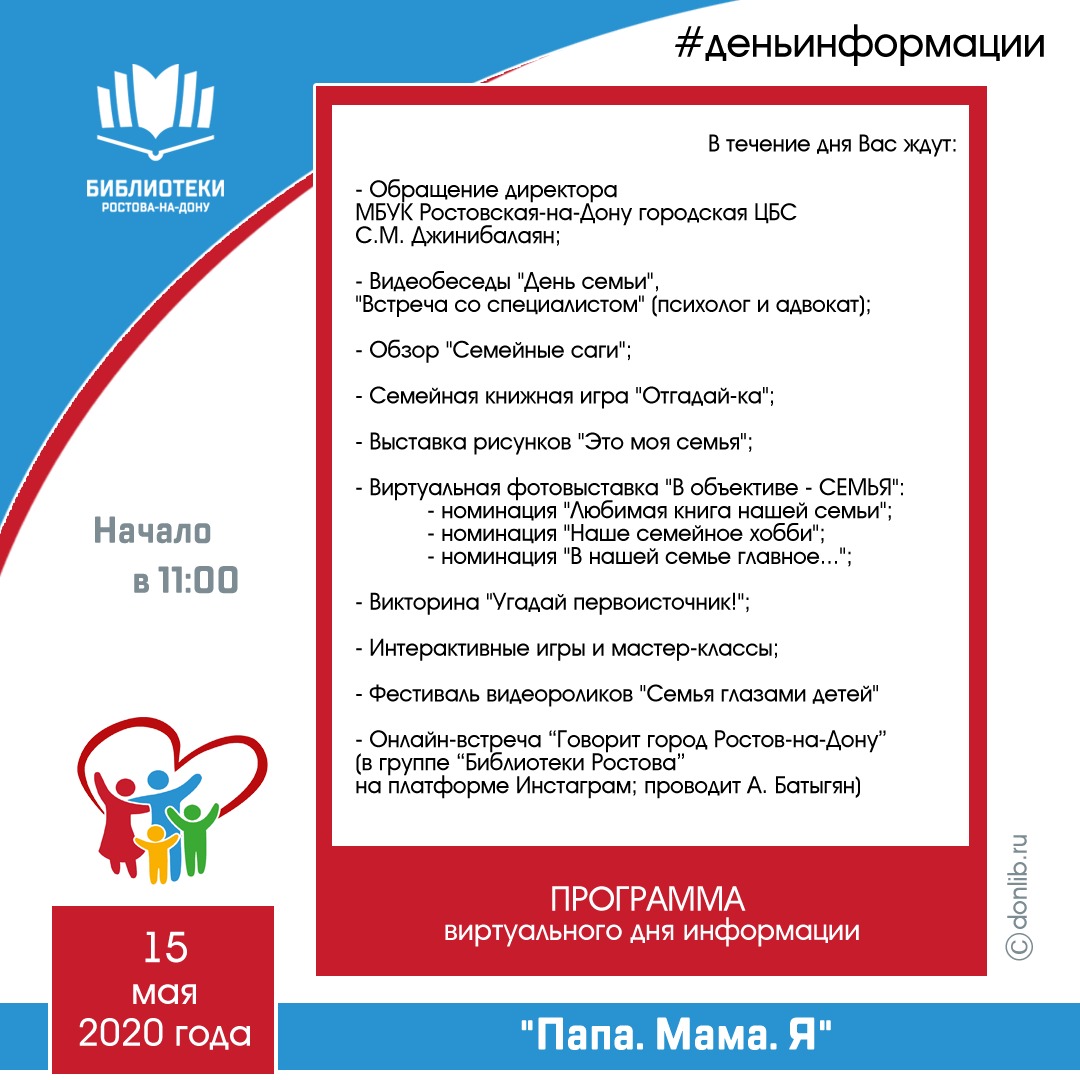 #деньинформации

БИБЛИОТЕКИ
РОСТОВА-НА-ДОНУ

В течение дня Вас ждут:

- Обращение директора
МБУК Ростовская-на-Дону городская ЦБС
С.М. Джинибалаян;

- Видеобеседы "День семьи",
"Встреча со специалистом" (психолог и адвокат);

- Обзор "Семейные саги";

- Семейная книжная игра "Отгадай-ка";

- Выставка рисунков "Это моя семья";

- Виртуальная фотовыставка "В объективе - СЕМЬЯ":
- номинация "Любимая книга нашей семьи";
- номинация "Наше семейное хобби";
- номинация "В нашей семье главное...";

- Викторина "Угадай первоисточник!";

- Интерактивные игры и мастер-классы;

- Фестиваль видеороликов "Семья глазами детей"

- Онлайн-встреча “Говорит город Ростов-на-Дону”
(в группе “Библиотеки Ростова”
на платформе Инстаграм; проводит А. Батыгян)

Начало
в 11:00

ПРОГРАММА
виртуального дня информации

© donlib.ru

15
мая
2020 года

"Папа. Мама. Я"